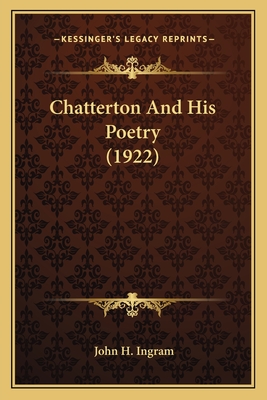 —KESSINGER'S LEGACY REPRINTS—

Chatterton And His Poetry (1922)

John H. Ingram